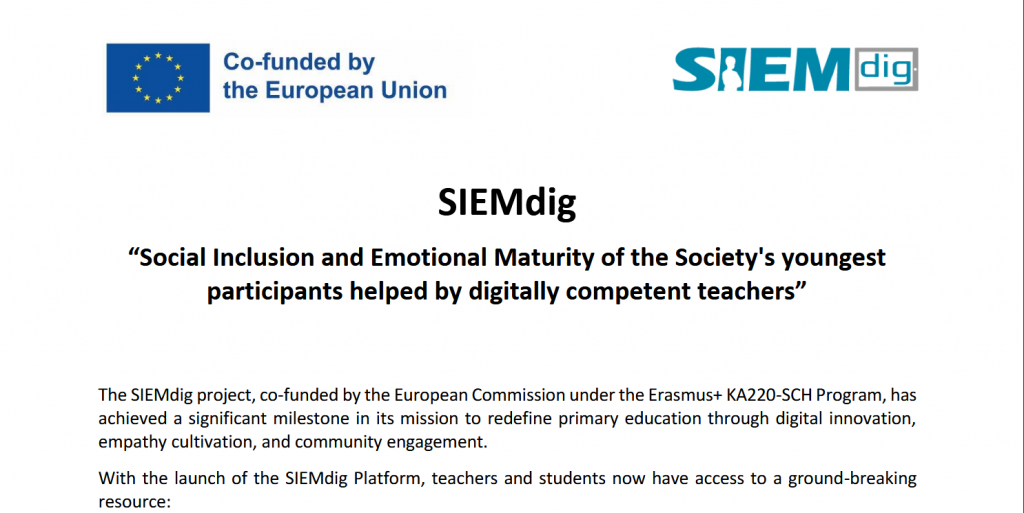 Co-funded by
the European Union

SIEMdig

SIEMdig

"Social Inclusion and Emotional Maturity of the Society's youngest participants helped by digitally competent teachers"

The SIEMdig project, co-funded by the European Commission under the Erasmus+ KA220-SCH Program, has achieved a significant milestone in its mission to redefine primary education through digital innovation, empathy cultivation, and community engagement.

With the launch of the SIEMdig Platform, teachers and students now have access to a ground-breaking resource: